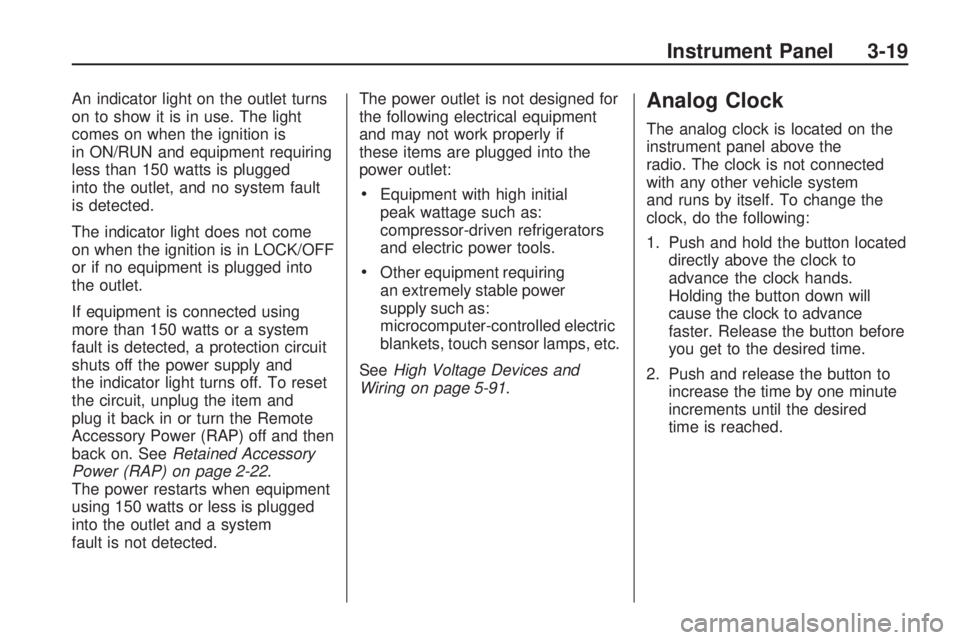 Instrument Panel 3-19

An indicator light on the outlet turns on to show it is in use. The light comes on when the ignition is in ON/RUN and equipment requiring less than 150 watts is plugged into the outlet, and no system fault is detected.

The indicator light does not come on when the ignition is in LOCK/OFF or if no equipment is plugged into the outlet.

If equipment is connected using more than 150 watts or a system fault is detected, a protection circuit shuts off the power supply and the indicator light turns off. To reset the circuit, unplug the item and plug it back in or turn the Remote Accessory Power (RAP) off and then back on. See Retained Accessory Power (RAP) on page 2-22.
The power restarts when equipment using 150 watts or less is plugged into the outlet and a system fault is not detected.

The power outlet is not designed for the following electrical equipment and may not work properly if these items are plugged into the power outlet:

• Equipment with high initial peak wattage such as: compressor-driven refrigerators and electric power tools.

• Other equipment requiring an extremely stable power supply such as: microcomputer-controlled electric blankets, touch sensor lamps, etc.

See High Voltage Devices and Wiring on page 5-91.

Analog Clock

The analog clock is located on the instrument panel above the radio. The clock is not connected with any other vehicle system and runs by itself. To change the clock, do the following:

1. Push and hold the button located directly above the clock to advance the clock hands. Holding the button down will cause the clock to advance faster. Release the button before you get to the desired time.

2. Push and release the button to increase the time by one minute increments until the desired time is reached.

carmanualsonline.info